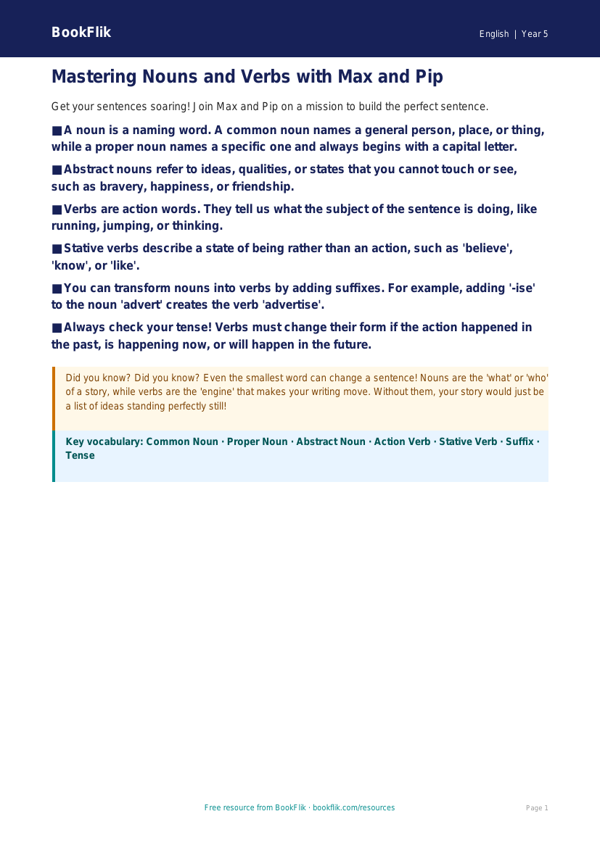 BookFlik

English | Year 5

Mastering Nouns and Verbs with Max and Pip

Get your sentences soaring! Join Max and Pip on a mission to build the perfect sentence.

■ A noun is a naming word. A common noun names a general person, place, or thing, while a proper noun names a specific one and always begins with a capital letter.

■ Abstract nouns refer to ideas, qualities, or states that you cannot touch or see, such as bravery, happiness, or friendship.

■ Verbs are action words. They tell us what the subject of the sentence is doing, like running, jumping, or thinking.

■ Stative verbs describe a state of being rather than an action, such as 'believe', 'know', or 'like'.

■ You can transform nouns into verbs by adding suffixes. For example, adding '-ise' to the noun 'advert' creates the verb 'advertise'.

■ Always check your tense! Verbs must change their form if the action happened in the past, is happening now, or will happen in the future.

Did you know? Did you know? Even the smallest word can change a sentence! Nouns are the 'what' or 'who' of a story, while verbs are the 'engine' that makes your writing move. Without them, your story would just be a list of ideas standing perfectly still!

Key vocabulary: Common Noun · Proper Noun · Abstract Noun · Action Verb · Stative Verb · Suffix · Tense

Free resource from BookFlik · bookflik.com/resources

Page 1